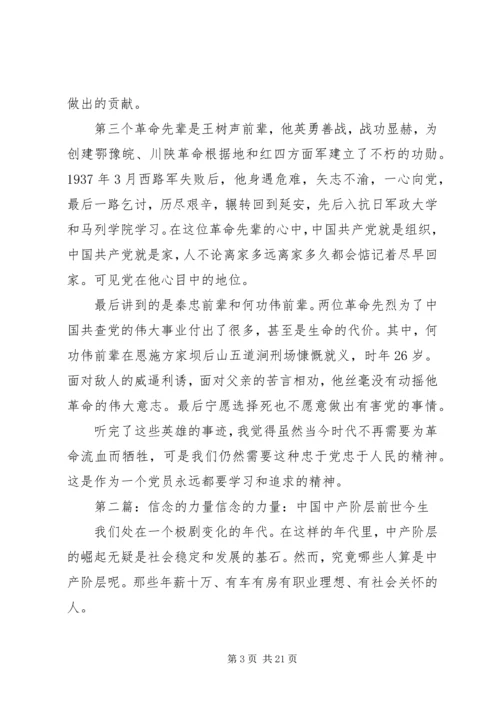 做出的贡献。

第三个革命先辈是王树声前辈，他英勇善战，战功显赫，为创建鄂豫皖、川陕革命根据地和红四方面军建立了不朽的功勋。1937 年 3 月西路军失败后，他身遇危难，矢志不渝，一心向党，最后一路乞讨，历尽艰辛，辗转回到延安，先后入抗日军政大学和马列学院学习。在这位革命先辈的心中，中国共产党就是组织，中国共产党就是家，人不论离家多远离家多久都会惦记着尽早回家。可见党在他心目中的地位。

最后讲到的是秦忠前辈和何功伟前辈。两位革命先烈为了中国共查党的伟大事业付出了很多，甚至是生命的代价。其中，何功伟前辈在恩施方家坝后山五道涧刑场慷慨就义，时年 26 岁。面对敌人的威逼利诱，面对父亲的苦言相劝，他丝毫没有动摇他革命的伟大意志。最后宁愿选择死也不愿意做出有害党的事情。

听完了这些英雄的事迹，我觉得虽然当今时代不再需要为革命流血而牺牲，可是我们仍然需要这种忠于党忠于人民的精神。这是作为一个党员永远都要学习和追求的精神。

第二篇：信念的力量信念的力量：中国中产阶层前世今生

我们处在一个极剧变化的年代。在这样的年代里，中产阶层的崛起无疑是社会稳定和发展的基石。然而，究竟哪些人算是中产阶层呢。那些年薪十万、有车有房有职业理想、有社会关怀的人。

第 3 页 共 21 页